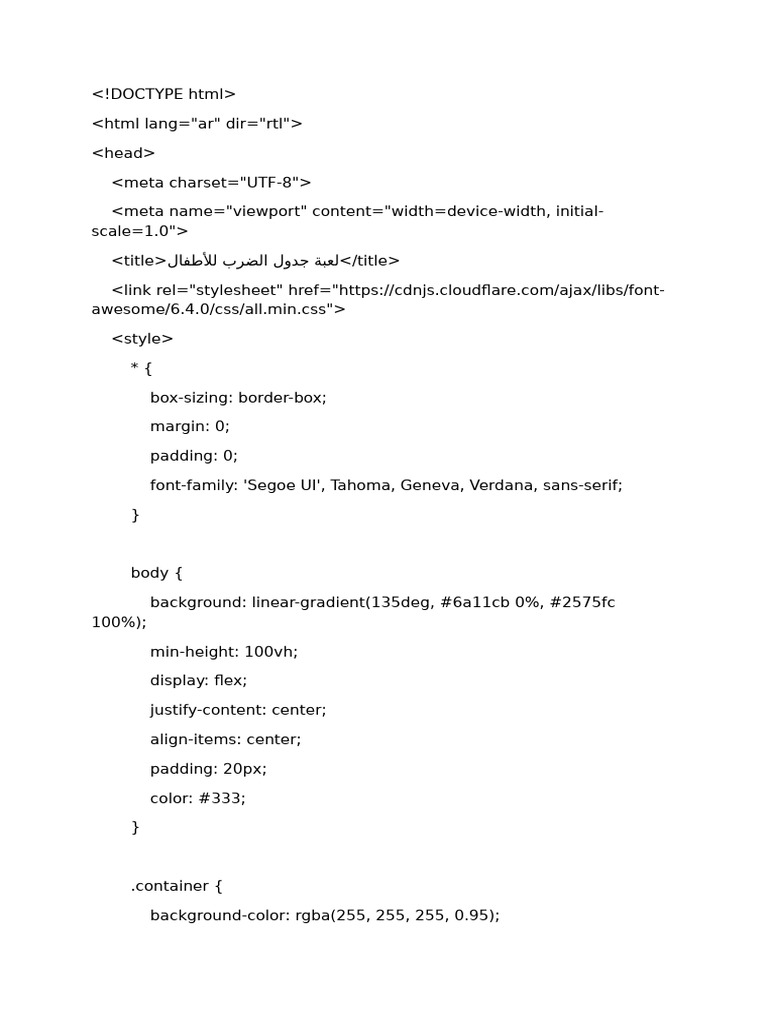 <!DOCTYPE html>

<html lang="ar" dir="rtl">

<head>

<meta charset="UTF-8">

<meta name="viewport" content="width=device-width, initial-scale=1.0">

<title>لعبة جدول الضرب للأطفال</title>

<link rel="stylesheet" href="https://cdnjs.cloudflare.com/ajax/libs/font-awesome/6.4.0/css/all.min.css">

<style>

* {

box-sizing: border-box;

margin: 0;

padding: 0;

font-family: 'Segoe UI', Tahoma, Geneva, Verdana, sans-serif;

}

body {

background: linear-gradient(135deg, #6a11cb 0%, #2575fc 100%);

min-height: 100vh;

display: flex;

justify-content: center;

align-items: center;

padding: 20px;

color: #333;

}

.container {

background-color: rgba(255, 255, 255, 0.95);